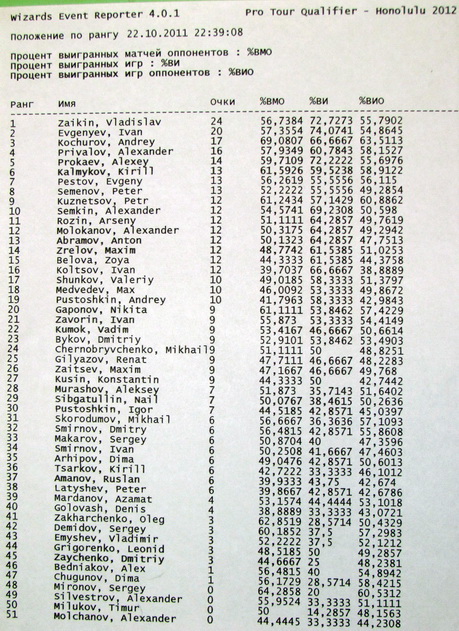 Wizards Event Reporter 4.0.1 Pro Tour Qualifier - Honolulu 2012

Положение по рангу 22.10.2011 22:39:08

Процент выигранных матчей оппонентов : %ВМО
Процент выигранных игр : %ВИ
Процент выигранных игр оппонентов : %ВИО

| Ранг | Имя | Очки | %ВМО | %ВИ | %ВИО |
|---|---|---|---|---|---|
| 1 | Zaikin, Vladislav | 24 | 56,7384 | 72,7273 | 55,7902 |
| 2 | Evgenyev, Ivan | 20 | 57,3554 | 74,0741 | 54,8645 |
| 3 | Kochurov, Andrey | 17 | 69,0807 | 66,6667 | 63,5113 |
| 4 | Privalov, Alexander | 16 | 57,9349 | 60,7843 | 58,1527 |
| 5 | Prokaev, Alexey | 14 | 59,7109 | 72,2222 | 55,6976 |
| 6 | Kalmykov, Kirill | 13 | 61,5926 | 59,5238 | 58,9122 |
| 7 | Pestov, Evgeny | 13 | 56,2619 | 55,5556 | 56,115 |
| 8 | Semenov, Peter | 13 | 52,2222 | 55,5556 | 49,2854 |
| 9 | Kuznetsov, Petr | 12 | 61,2434 | 57,1429 | 60,8862 |
| 10 | Semkin, Alexander | 12 | 54,5741 | 69,2308 | 50,598 |
| 11 | Rozin, Arseny | 12 | 51,1111 | 64,2857 | 49,7619 |
| 12 | Molokanov, Alexander | 12 | 50,3175 | 64,2857 | 49,2942 |
| 13 | Abramov, Anton | 12 | 50,1323 | 64,2857 | 47,7513 |
| 14 | Zrelov, Maxim | 12 | 48,7742 | 61,5385 | 51,0253 |
| 15 | Belova, Zoya | 12 | 44,3333 | 61,5385 | 44,3758 |
| 16 | Koltsov, Ivan | 12 | 39,7037 | 66,6667 | 38,8889 |
| 17 | Shunkov, Valeriy | 10 | 49,0185 | 58,3333 | 51,3797 |
| 18 | Medvedev, Max | 10 | 46,0092 | 53,3333 | 49,8672 |
| 19 | Pustoshkin, Andrey | 10 | 41,7963 | 58,3333 | 42,9843 |
| 20 | Gaponov, Nikita | 9 | 61,1111 | 53,8462 | 57,4229 |
| 21 | Zavorin, Ivan | 9 | 55,873 | 53,3333 | 54,4149 |
| 22 | Kumok, Vadim | 9 | 53,4167 | 46,6667 | 50,6614 |
| 23 | Bykov, Dmitriy | 9 | 52,9101 | 53,8462 | 53,4903 |
| 24 | Chernobryvchenko, Mikhail | 9 | 51,1111 | 50 | 48,8251 |
| 25 | Gilyazov, Renat | 9 | 47,7111 | 46,6667 | 48,2283 |
| 26 | Zaitsev, Maxim | 9 | 47,1667 | 46,6667 | 49,768 |
| 27 | Kusin, Konstantin | 9 | 44,3333 | 50 | 42,7442 |
| 28 | Murashov, Aleksey | 7 | 51,873 | 35,7143 | 51,6402 |
| 29 | Sibgatullin, Nail | 7 | 50,0767 | 38,4615 | 50,2636 |
| 30 | Pustoshkin, Igor | 7 | 44,5185 | 42,8571 | 45,0397 |
| 31 | Skorodumov, Mikhail | 6 | 56,6667 | 36,3636 | 57,1093 |
| 32 | Smirnov, Dmitry | 6 | 56,4815 | 42,8571 | 55,8608 |
| 33 | Makarov, Sergey | 6 | 50,8704 | 40 | 47,3596 |
| 34 | Smirnov, Ivan | 6 | 50,2508 | 41,6667 | 47,4603 |
| 35 | Arhipov, Dima | 6 | 49,0476 | 42,8571 | 50,6013 |
| 36 | Tsarkov, Kirill | 6 | 42,7222 | 33,3333 | 46,1012 |
| 37 | Amanov, Ruslan | 6 | 39,9333 | 43,75 | 42,674 |
| 38 | Latyshev, Peter | 6 | 39,8667 | 42,8571 | 42,6786 |
| 39 | Mardanov, Azamat | 4 | 53,1574 | 44,4444 | 53,1018 |
| 40 | Golovash, Denis | 4 | 38,8889 | 33,3333 | 43,0721 |
| 41 | Zakharchenko, Oleg | 3 | 62,8519 | 28,5714 | 50,4329 |
| 42 | Demidov, Sergey | 3 | 60,1852 | 37,5 | 57,2983 |
| 43 | Emyshev, Vladimir | 3 | 52,2222 | 37,5 | 52,1212 |
| 44 | Grigorenko, Leonid | 3 | 48,5185 | 50 | 49,2857 |
| 45 | Zaychenko, Dmitriy | 3 | 44,6667 | 25 | 48,2381 |
| 46 | Bedniakov, Alex | 1 | 56,4815 | 40 | 54,8942 |
| 47 | Chugunov, Dima | 1 | 56,1729 | 28,5714 | 58,4215 |
| 48 | Mironov, Sergey | 0 | 64,2858 | 20 | 60,5312 |
| 49 | Silvestrov, Alexander | 0 | 55,9524 | 33,3333 | 51,1111 |
| 50 | Milukov, Timur | 0 | 50 | 14,2857 | 48,1563 |
| 51 | Molchanov, Alexander | 0 | 44,4445 | 33,3333 | 44,2308 |